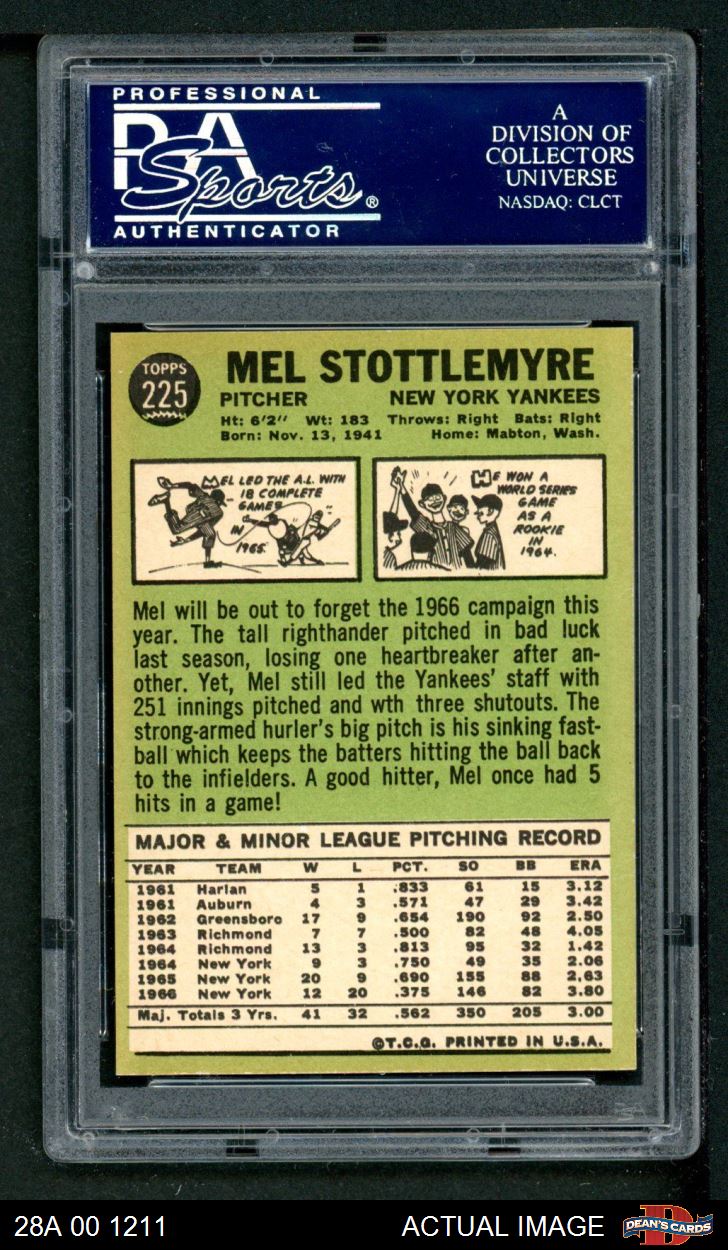 PROFESSIONAL
PSA Sports®
AUTHENTICATOR

A
DIVISION OF
COLLECTORS
UNIVERSE
NASDAQ: CLCT

TOPPS
225

MEL STOTTLEMYRE

PITCHER
NEW YORK YANKEES

Ht: 6'2" Wt: 183 Throws: Right Bats: Right
Born: Nov. 13, 1941 Home: Mabton, Wash.

MEL LED THE A.L. WITH 18 COMPLETE GAMES IN 1965.

HE WON A WORLD SERIES GAME AS A ROOKIE IN 1964.

Mel will be out to forget the 1966 campaign this year. The tall righthander pitched in bad luck last season, losing one heartbreaker after another. Yet, Mel still led the Yankees' staff with 251 innings pitched and wth three shutouts. The strong-armed hurler's big pitch is his sinking fastball which keeps the batters hitting the ball back to the infielders. A good hitter, Mel once had 5 hits in a game!

MAJOR & MINOR LEAGUE PITCHING RECORD

| YEAR | TEAM | W | L | PCT. | SO | BB | ERA |
|---|---|---|---|---|---|---|---|
| 1961 | Harlan | 5 | 1 | .833 | 61 | 15 | 3.12 |
| 1961 | Auburn | 4 | 3 | .571 | 47 | 29 | 3.42 |
| 1962 | Greensboro | 17 | 9 | .654 | 190 | 92 | 2.50 |
| 1963 | Richmond | 7 | 7 | .500 | 82 | 48 | 4.05 |
| 1964 | Richmond | 13 | 3 | .813 | 95 | 32 | 1.42 |
| 1964 | New York | 9 | 3 | .750 | 49 | 35 | 2.06 |
| 1965 | New York | 20 | 9 | .690 | 155 | 88 | 2.63 |
| 1966 | New York | 12 | 20 | .375 | 146 | 82 | 3.80 |
| Maj. Totals 3 Yrs. | | 41 | 32 | .562 | 350 | 205 | 3.00 |

©T.C.G. PRINTED IN U.S.A.

28A 00 1211
ACTUAL IMAGE
DEAN'S CARDS